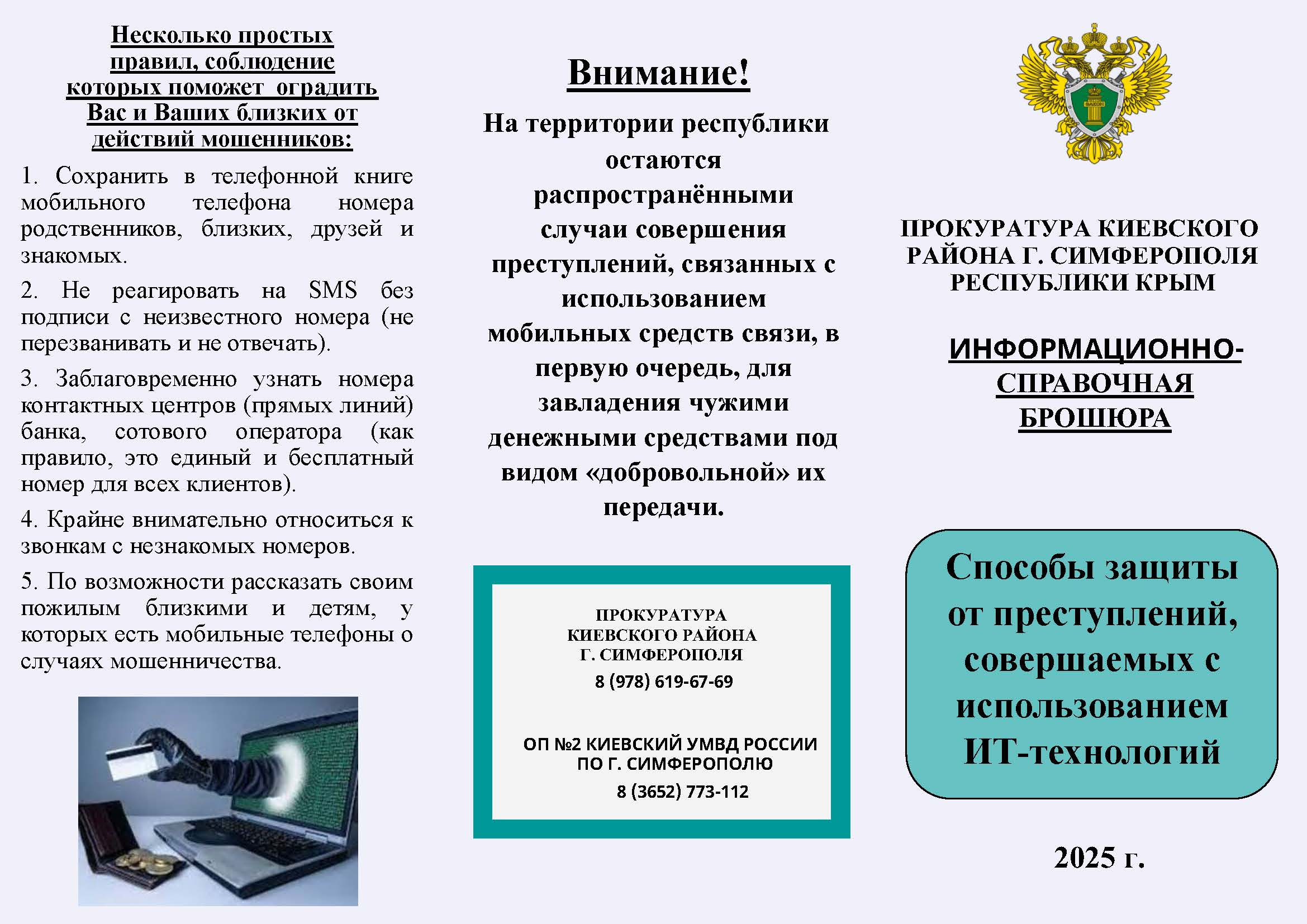 Несколько простых правил, соблюдение которых поможет оградить Вас и Ваших близких от действий мошенников:

1. Сохранить в телефонной книге мобильного телефона номера родственников, близких, друзей и знакомых.

2. Не реагировать на SMS без подписи с неизвестного номера (не перезванивать и не отвечать).

3. Заблаговременно узнать номера контактных центров (прямых линий) банка, сотового оператора (как правило, это единый и бесплатный номер для всех клиентов).

4. Крайне внимательно относиться к звонкам с незнакомых номеров.

5. По возможности рассказать своим пожилым близкими и детям, у которых есть мобильные телефоны о случаях мошенничества.

Внимание!

На территории республики остаются распространёнными случаи совершения преступлений, связанных с использованием мобильных средств связи, в первую очередь, для завладения чужими денежными средствами под видом «добровольной» их передачи.

ПРОКУРАТУРА КИЕВСКОГО РАЙОНА Г. СИМФЕРОПОЛЯ
8 (978) 619-67-69

ОП №2 КИЕВСКИЙ УМВД РОССИИ ПО Г. СИМФЕРОПОЛЮ
8 (3652) 773-112

ПРОКУРАТУРА КИЕВСКОГО РАЙОНА Г. СИМФЕРОПОЛЯ РЕСПУБЛИКИ КРЫМ

ИНФОРМАЦИОННО-СПРАВОЧНАЯ БРОШЮРА

Способы защиты от преступлений, совершаемых с использованием ИТ-технологий

2025 г.